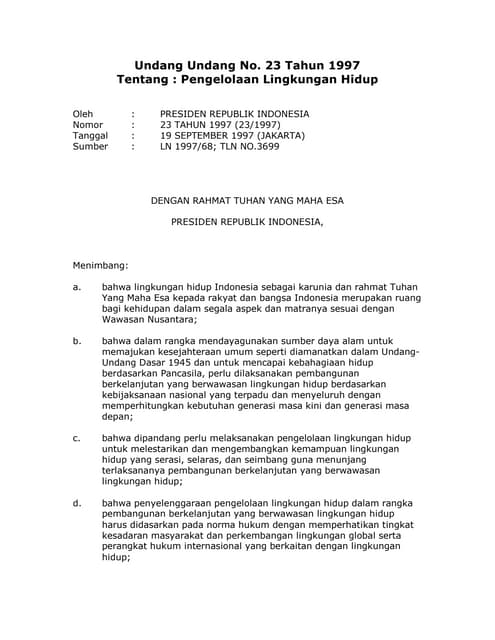 Undang Undang No. 23 Tahun 1997
Tentang : Pengelolaan Lingkungan Hidup

Oleh : PRESIDEN REPUBLIK INDONESIA
Nomor : 23 TAHUN 1997 (23/1997)
Tanggal : 19 SEPTEMBER 1997 (JAKARTA)
Sumber : LN 1997/68; TLN NO.3699

DENGAN RAHMAT TUHAN YANG MAHA ESA

PRESIDEN REPUBLIK INDONESIA,

Menimbang:

a. bahwa lingkungan hidup Indonesia sebagai karunia dan rahmat Tuhan Yang Maha Esa kepada rakyat dan bangsa Indonesia merupakan ruang bagi kehidupan dalam segala aspek dan matranya sesuai dengan Wawasan Nusantara;

b. bahwa dalam rangka mendayagunakan sumber daya alam untuk memajukan kesejahteraan umum seperti diamanatkan dalam Undang-Undang Dasar 1945 dan untuk mencapai kebahagiaan hidup berdasarkan Pancasila, perlu dilaksanakan pembangunan berkelanjutan yang berwawasan lingkungan hidup berdasarkan kebijaksanaan nasional yang terpadu dan menyeluruh dengan memperhitungkan kebutuhan generasi masa kini dan generasi masa depan;

c. bahwa dipandang perlu melaksanakan pengelolaan lingkungan hidup untuk melestarikan dan mengembangkan kemampuan lingkungan hidup yang serasi, selaras, dan seimbang guna menunjang terlaksananya pembangunan berkelanjutan yang berwawasan lingkungan hidup;

d. bahwa penyelenggaraan pengelolaan lingkungan hidup dalam rangka pembangunan berkelanjutan yang berwawasan lingkungan hidup harus didasarkan pada norma hukum dengan memperhatikan tingkat kesadaran masyarakat dan perkembangan lingkungan global serta perangkat hukum internasional yang berkaitan dengan lingkungan hidup;